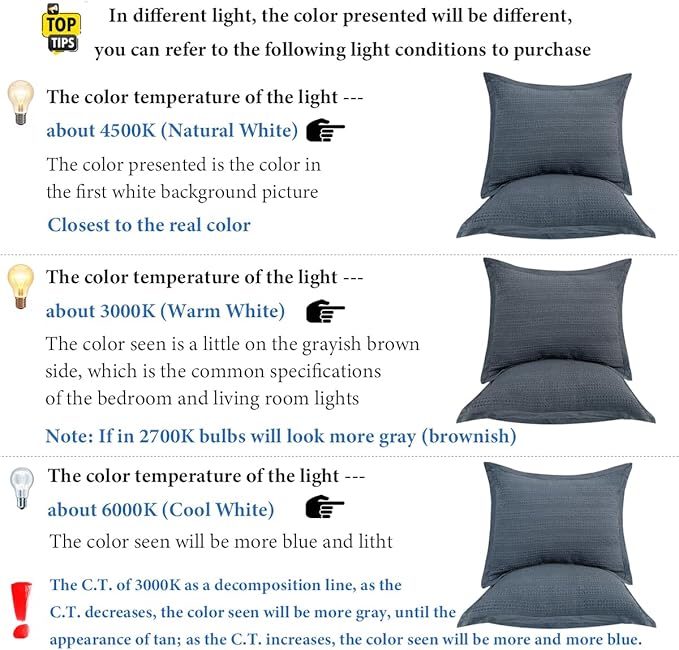 TOP TIPS

In different light, the color presented will be different, you can refer to the following light conditions to purchase

The color temperature of the light ---
about 4500K (Natural White)
The color presented is the color in the first white background picture
Closest to the real color

The color temperature of the light ---
about 3000K (Warm White)
The color seen is a little on the grayish brown side, which is the common specifications of the bedroom and living room lights
Note: If in 2700K bulbs will look more gray (brownish)

The color temperature of the light ---
about 6000K (Cool White)
The color seen will be more blue and litht

The C.T. of 3000K as a decomposition line, as the C.T. decreases, the color seen will be more gray, until the appearance of tan; as the C.T. increases, the color seen will be more and more blue.